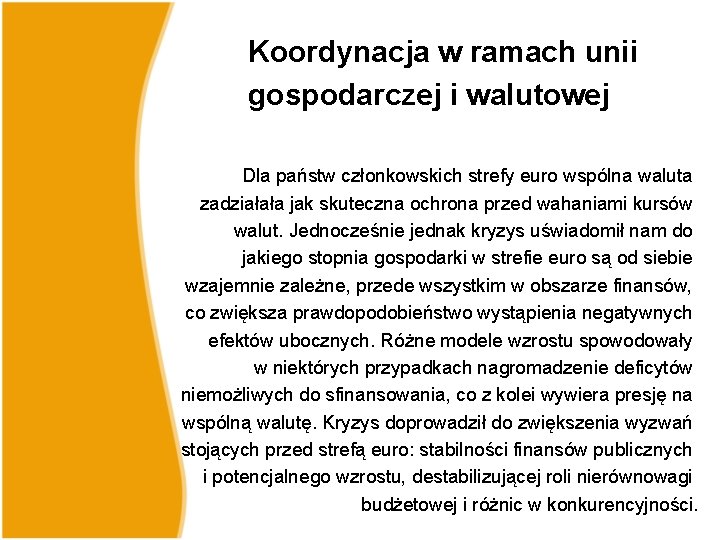 Koordynacja w ramach unii gospodarczej i walutowej

Dla państw członkowskich strefy euro wspólna waluta zadziałała jak skuteczna ochrona przed wahaniami kursów walut. Jednocześnie jednak kryzys uświadomił nam do jakiego stopnia gospodarki w strefie euro są od siebie wzajemnie zależne, przede wszystkim w obszarze finansów, co zwiększa prawdopodobieństwo wystąpienia negatywnych efektów ubocznych. Różne modele wzrostu spowodowały w niektórych przypadkach nagromadzenie deficytów niemożliwych do sfinansowania, co z kolei wywiera presję na wspólną walutę. Kryzys doprowadził do zwiększenia wyzwań stojących przed strefą euro: stabilności finansów publicznych i potencjalnego wzrostu, destabilizującej roli nierównowagi budżetowej i różnic w konkurencyjności.